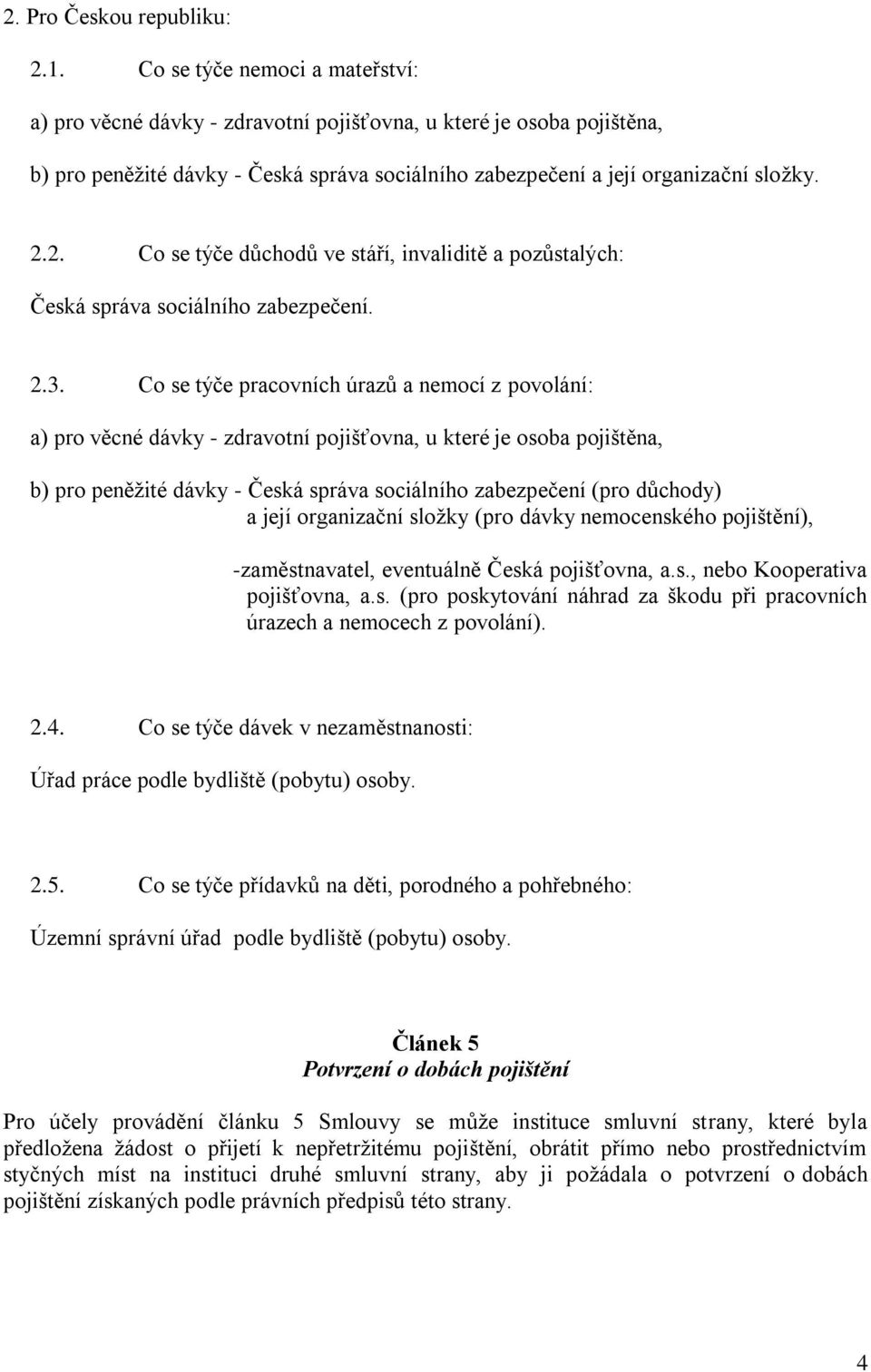 2. Pro Českou republiku:

2.1. Co se týče nemoci a mateřství:

a) pro věcné dávky - zdravotní pojišťovna, u které je osoba pojištěna,

b) pro peněžité dávky - Česká správa sociálního zabezpečení a její organizační složky.

2.2. Co se týče důchodů ve stáří, invaliditě a pozůstalých:

Česká správa sociálního zabezpečení.

2.3. Co se týče pracovních úrazů a nemocí z povolání:

a) pro věcné dávky - zdravotní pojišťovna, u které je osoba pojištěna,

b) pro peněžité dávky - Česká správa sociálního zabezpečení (pro důchody) a její organizační složky (pro dávky nemocenského pojištění),

-zaměstnavatel, eventuálně Česká pojišťovna, a.s., nebo Kooperativa pojišťovna, a.s. (pro poskytování náhrad za škodu při pracovních úrazech a nemocech z povolání).

2.4. Co se týče dávek v nezaměstnanosti:

Úřad práce podle bydliště (pobytu) osoby.

2.5. Co se týče přídavků na děti, porodného a pohřebného:

Územní správní úřad podle bydliště (pobytu) osoby.

Článek 5
Potvrzení o dobách pojištění

Pro účely provádění článku 5 Smlouvy se může instituce smluvní strany, které byla předložena žádost o přijetí k nepřetržitému pojištění, obrátit přímo nebo prostřednictvím styčných míst na instituci druhé smluvní strany, aby ji požádala o potvrzení o dobách pojištění získaných podle právních předpisů této strany.

4